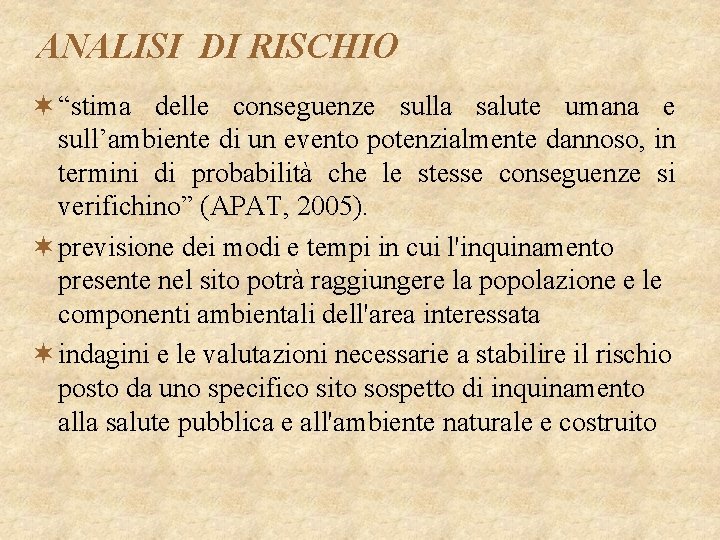 ANALISI DI RISCHIO

“stima delle conseguenze sulla salute umana e sull’ambiente di un evento potenzialmente dannoso, in termini di probabilità che le stesse conseguenze si verifichino” (APAT, 2005).

previsione dei modi e tempi in cui l'inquinamento presente nel sito potrà raggiungere la popolazione e le componenti ambientali dell'area interessata

indagini e le valutazioni necessarie a stabilire il rischio posto da uno specifico sito sospetto di inquinamento alla salute pubblica e all'ambiente naturale e costruito